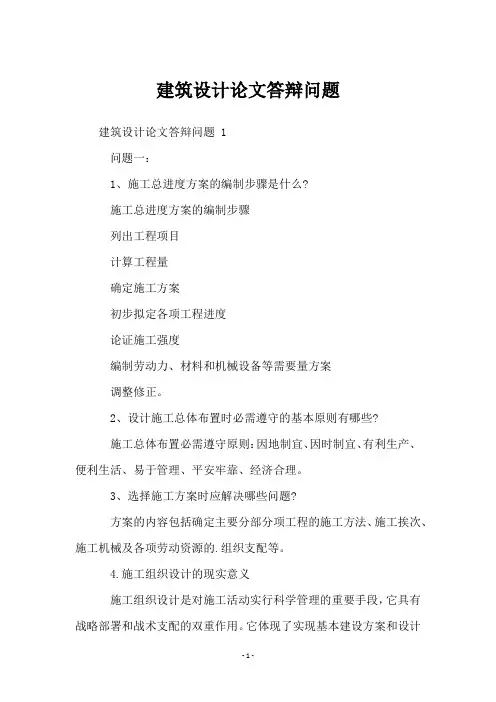 建筑设计论文答辩问题

建筑设计论文答辩问题 1

问题一：

1、施工总进度方案的编制步骤是什么?

施工总进度方案的编制步骤

列出工程项目

计算工程量

确定施工方案

初步拟定各项工程进度

论证施工强度

编制劳动力、材料和机械设备等需要量方案

调整修正。

2、设计施工总体布置时必需遵守的基本原则有哪些?

施工总体布置必需遵守原则：因地制宜、因时制宜、有利生产、便利生活、易于管理、平安牢靠、经济合理。

3、选择施工方案时应解决哪些问题?

方案的内容包括确定主要分部分项工程的施工方法、施工挨次、施工机械及各项劳动资源的.组织支配等。

4.施工组织设计的现实意义

施工组织设计是对施工活动实行科学管理的重要手段，它具有战略部署和战术支配的双重作用。它体现了实现基本建设方案和设计

-1-